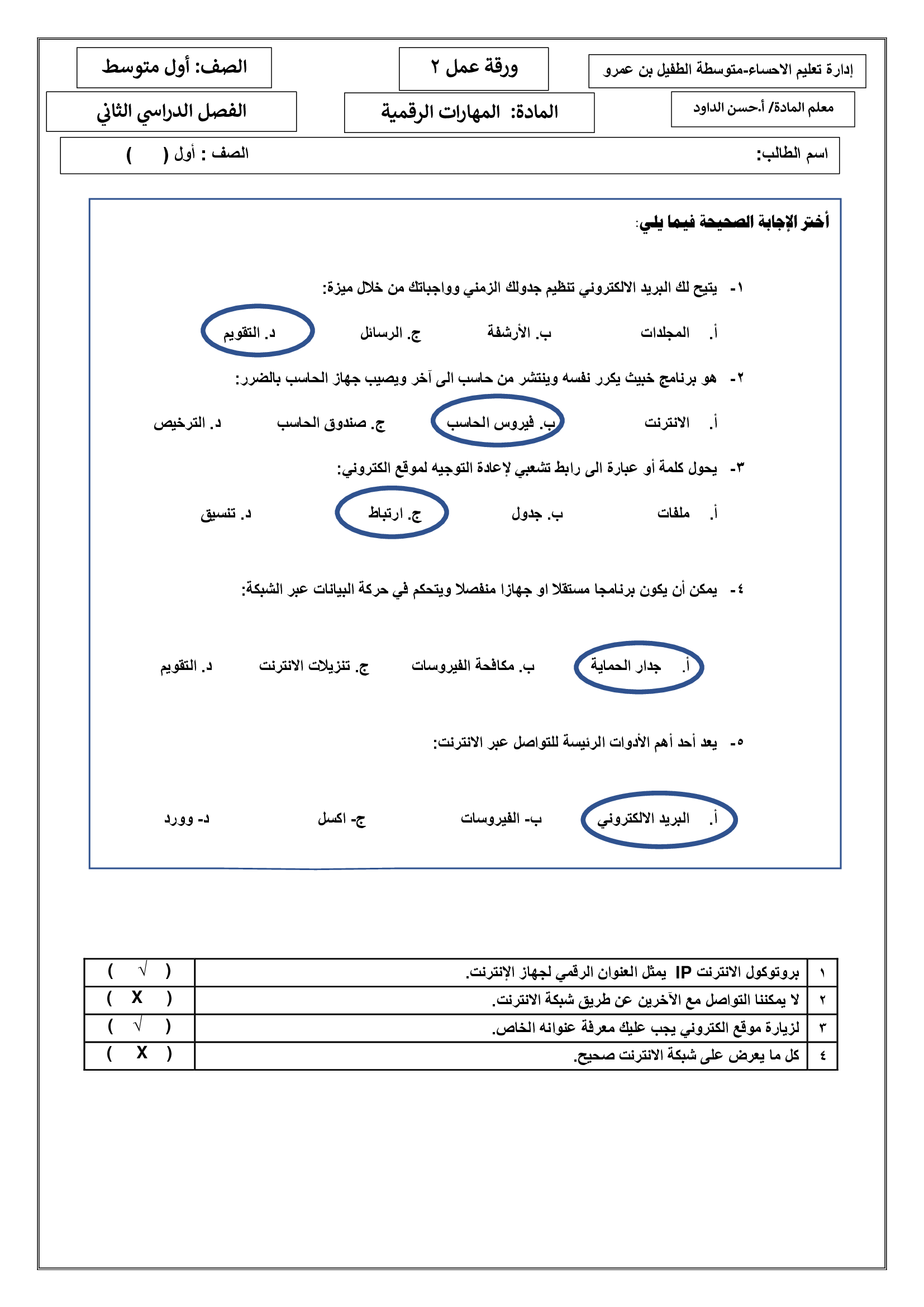 إدارة تعليم الاحساء-متوسطة الطفيل بن عمرو

ورقة عمل ٢

الصف: أول متوسط

معلم المادة/ أ.حسن الداود

المادة: المهارات الرقمية

الفصل الدراسي الثاني

اسم الطالب:

الصف : أول ( )

أختر الإجابة الصحيحة فيما يلي:

١- يتيح لك البريد الالكتروني تنظيم جدولك الزمني وواجباتك من خلال ميزة:

أ. المجلدات ب. الأرشفة ج. الرسائل د. التقويم

٢- هو برنامج خبيث يكرر نفسه وينتشر من حاسب الى آخر ويصيب جهاز الحاسب بالضرر:

أ. الانترنت ب. فيروس الحاسب ج. صندوق الحاسب د. الترخيص

٣- يحول كلمة أو عبارة الى رابط تشعبي لإعادة التوجيه لموقع الكتروني:

أ. ملفات ب. جدول ج. ارتباط د. تنسيق

٤- يمكن أن يكون برنامجا مستقلا او جهازا منفصلا ويتحكم في حركة البيانات عبر الشبكة:

أ. جدار الحماية ب. مكافحة الفيروسات ج. تنزيلات الانترنت د. التقويم

٥- يعد أحد أهم الأدوات الرئيسة للتواصل عبر الانترنت:

أ. البريد الالكتروني ب- الفيروسات ج- اكسل د- وورد

| ١ | بروتوكول الانترنت IP يمثل العنوان الرقمي لجهاز الإنترنت. | ( √ ) |
|---|---|---|
| ٢ | لا يمكننا التواصل مع الآخرين عن طريق شبكة الانترنت. | ( X ) |
| ٣ | لزيارة موقع الكتروني يجب عليك معرفة عنوانه الخاص. | ( √ ) |
| ٤ | كل ما يعرض على شبكة الانترنت صحيح. | ( X ) |